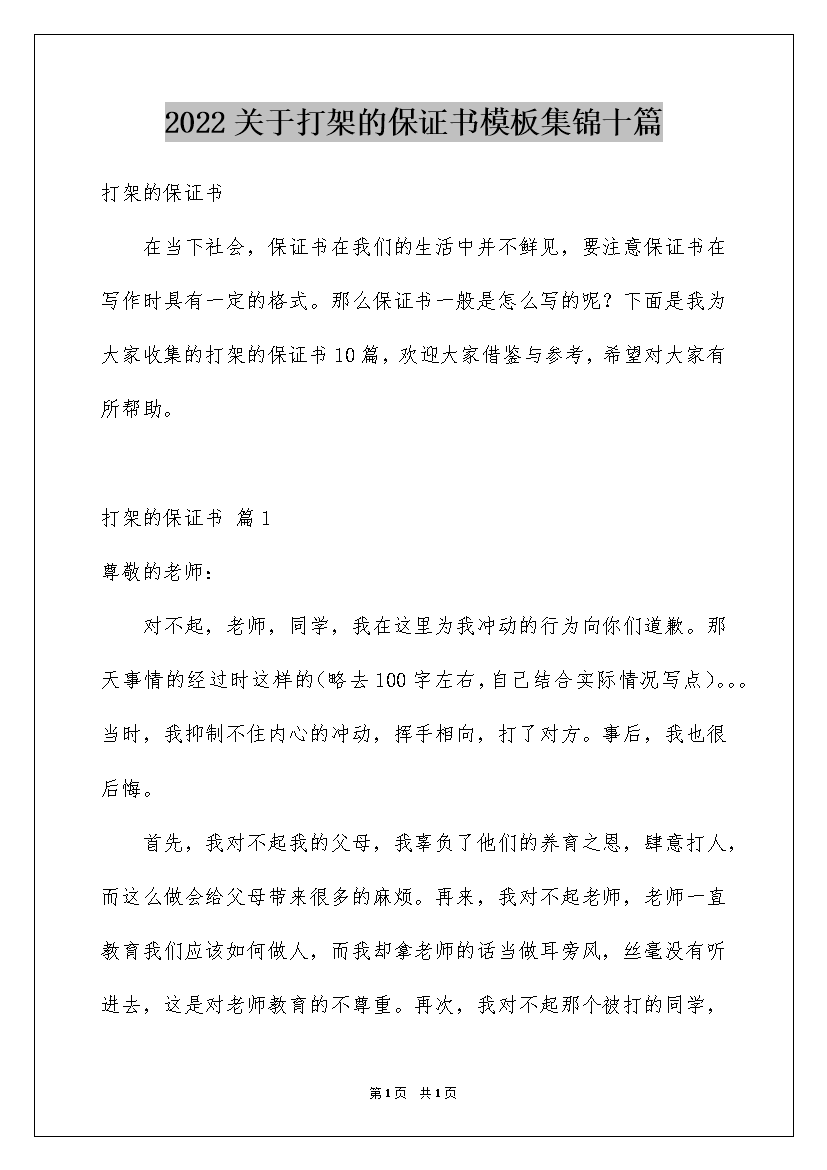 2022关于打架的保证书模板集锦十篇

打架的保证书

在当下社会，保证书在我们的生活中并不鲜见，要注意保证书在写作时具有一定的格式。那么保证书一般是怎么写的呢？下面是我为大家收集的打架的保证书10篇，欢迎大家借鉴与参考，希望对大家有所帮助。

打架的保证书 篇1

尊敬的老师：

对不起，老师，同学，我在这里为我冲动的行为向你们道歉。那天事情的经过时这样的(略去100字左右，自己结合实际情况写点)。。。当时，我抑制不住内心的冲动，挥手相向，打了对方。事后，我也很后悔。

首先，我对不起我的父母，我辜负了他们的养育之恩，肆意打人，而这么做会给父母带来很多的麻烦。再来，我对不起老师，老师一直教育我们应该如何做人，而我却拿老师的话当做耳旁风，丝毫没有听进去，这是对老师教育的不尊重。再次，我对不起那个被打的同学，

第1页 共1页